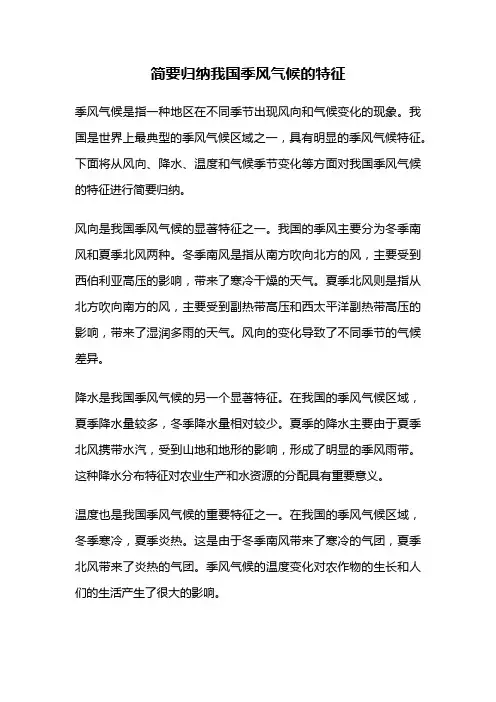 简要归纳我国季风气候的特征

季风气候是指一种地区在不同季节出现风向和气候变化的现象。我国是世界上最典型的季风气候区域之一，具有明显的季风气候特征。下面将从风向、降水、温度和气候季节变化等方面对我国季风气候的特征进行简要归纳。

风向是我国季风气候的显著特征之一。我国的季风主要分为冬季南风和夏季北风两种。冬季南风是指从南方吹向北方的风，主要受到西伯利亚高压的影响，带来了寒冷干燥的天气。夏季北风则是指从北方吹向南方的风，主要受到副热带高压和西太平洋副热带高压的影响，带来了湿润多雨的天气。风向的变化导致了不同季节的气候差异。

降水是我国季风气候的另一个显著特征。在我国的季风气候区域，夏季降水量较多，冬季降水量相对较少。夏季的降水主要由于夏季北风携带水汽，受到山地和地形的影响，形成了明显的季风雨带。这种降水分布特征对农业生产和水资源的分配具有重要意义。

温度也是我国季风气候的重要特征之一。在我国的季风气候区域，冬季寒冷，夏季炎热。这是由于冬季南风带来了寒冷的气团，夏季北风带来了炎热的气团。季风气候的温度变化对农作物的生长和人们的生活产生了很大的影响。